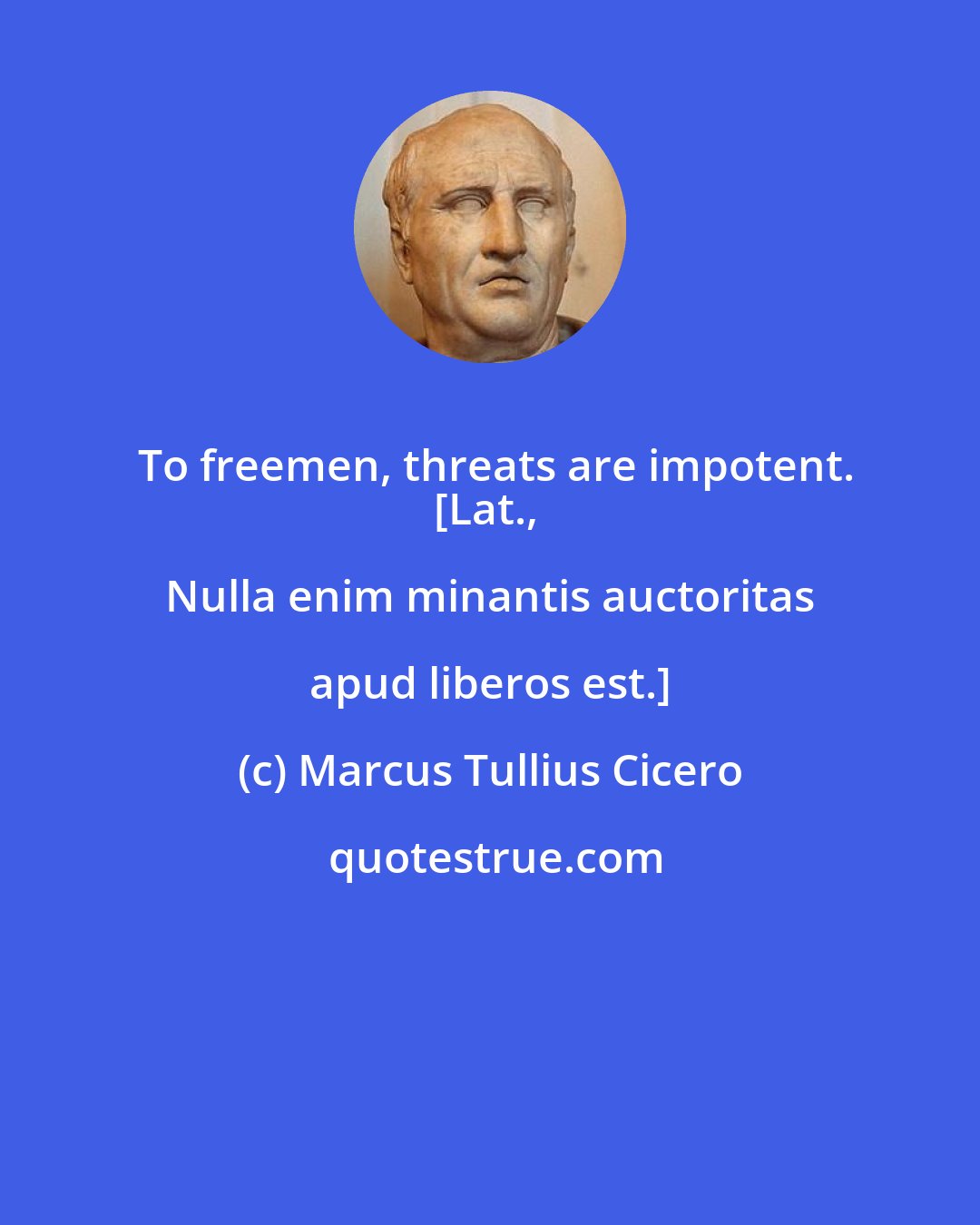 To freemen, threats are impotent.
[Lat.,

Nulla enim minantis auctoritas

apud liberos est.]

(c) Marcus Tullius Cicero

quotestrue.com